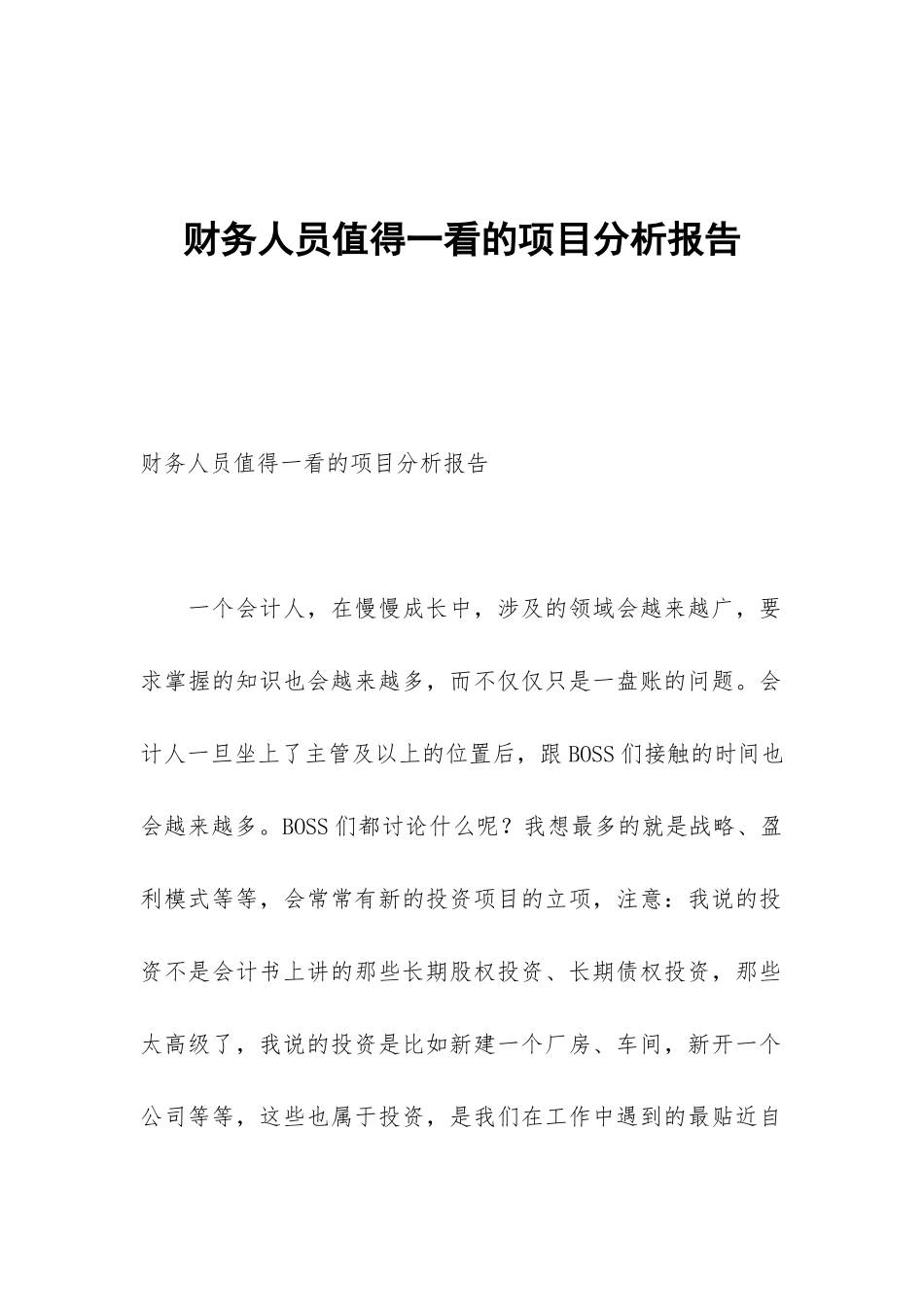 财务人员值得一看的项目分析报告

财务人员值得一看的项目分析报告

一个会计人，在慢慢成长中，涉及的领域会越来越广，要求掌握的知识也会越来越多，而不仅仅只是一盘账的问题。会计人一旦坐上了主管及以上的位置后，跟BOSS们接触的时间也会越来越多。BOSS们都讨论什么呢？我想最多的就是战略、盈利模式等等，会常常有新的投资项目的立项，注意：我说的投资不是会计书上讲的那些长期股权投资、长期债权投资，那些太高级了，我说的投资是比如新建一个厂房、车间，新开一个公司等等，这些也属于投资，是我们在工作中遇到的最贴近自